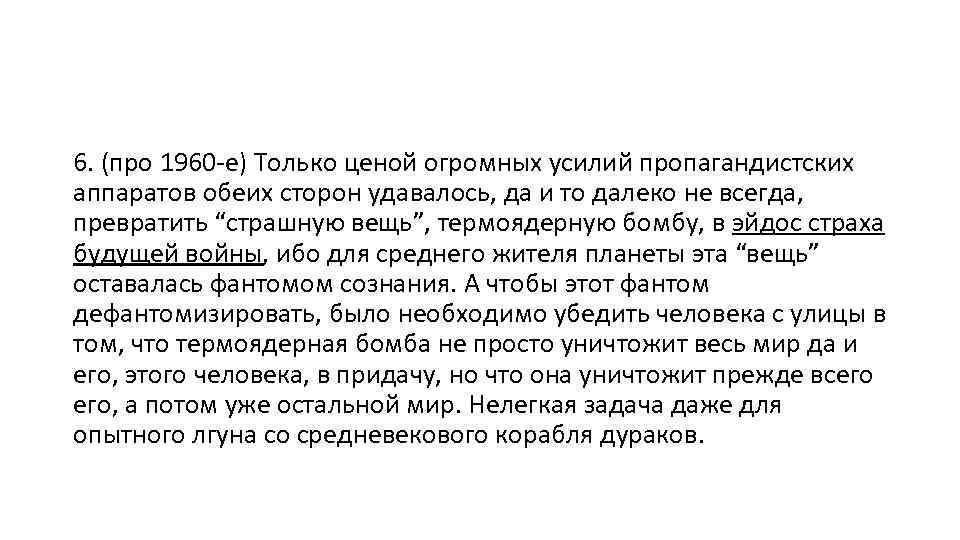 6. (про 1960-е) Только ценой огромных усилий пропагандистских аппаратов обеих сторон удавалось, да и то далеко не всегда, превратить “страшную вещь”, термоядерную бомбу, в эйдос страха будущей войны, ибо для среднего жителя планеты эта “вещь” оставалась фантомом сознания. А чтобы этот фантом дефантомизировать, было необходимо убедить человека с улицы в том, что термоядерная бомба не просто уничтожит весь мир да и его, этого человека, в придачу, но что она уничтожит прежде всего его, а потом уже остальной мир. Нелегкая задача даже для опытного лгуна со средневекового корабля дураков.